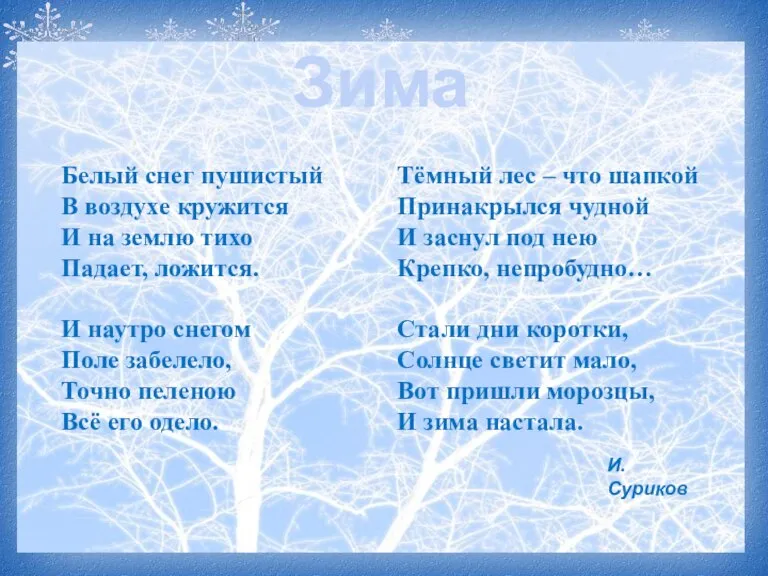 Зима

Белый снег пушистый
В воздухе кружится
И на землю тихо
Падает, ложится.

И наутро снегом
Поле забелело,
Точно пеленою
Всё его одело.

Тёмный лес – что шапкой
Принакрылся чудной
И заснул под нею
Крепко, непробудно…

Стали дни коротки,
Солнце светит мало,
Вот пришли морозцы,
И зима настала.

И. Суриков